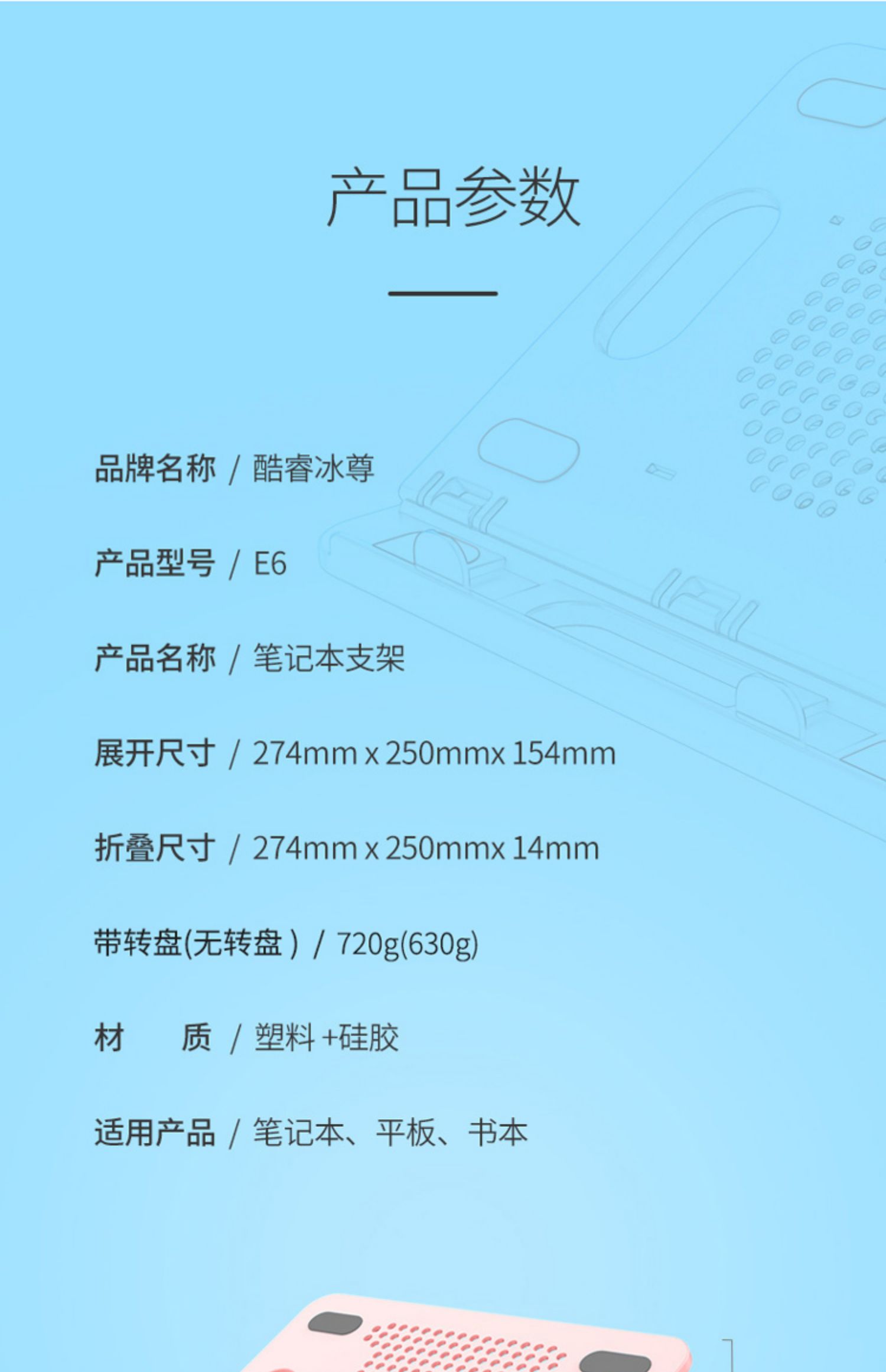 产品参数

品牌名称 / 酷睿冰尊

产品型号 / E6

产品名称 / 笔记本支架

展开尺寸 / 274mm x 250mmx 154mm

折叠尺寸 / 274mm x 250mmx 14mm

带转盘(无转盘) / 720g(630g)

材 质 / 塑料+硅胶

适用产品 / 笔记本、平板、书本